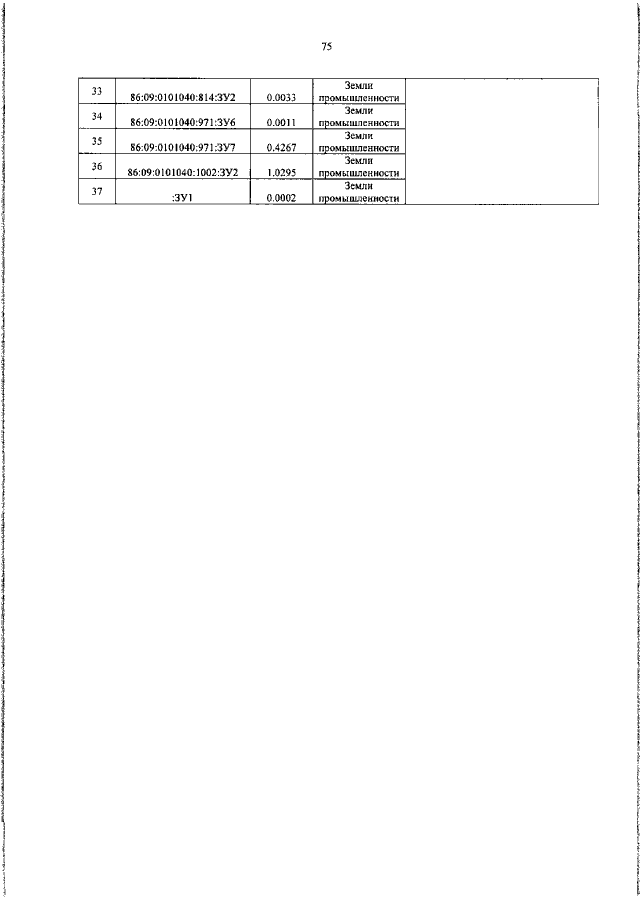 75

| 33 | 86:09:0101040:814:ЗУ2 | 0.0033 | Земли промышленности | |
|---|---|---|---|---|
| 34 | 86:09:0101040:971:ЗУ6 | 0.0011 | Земли промышленности | |
| 35 | 86:09:0101040:971:ЗУ7 | 0.4267 | Земли промышленности | |
| 36 | 86:09:0101040:1002:ЗУ2 | 1.0295 | Земли промышленности | |
| 37 | :ЗУ1 | 0.0002 | Земли промышленности | |